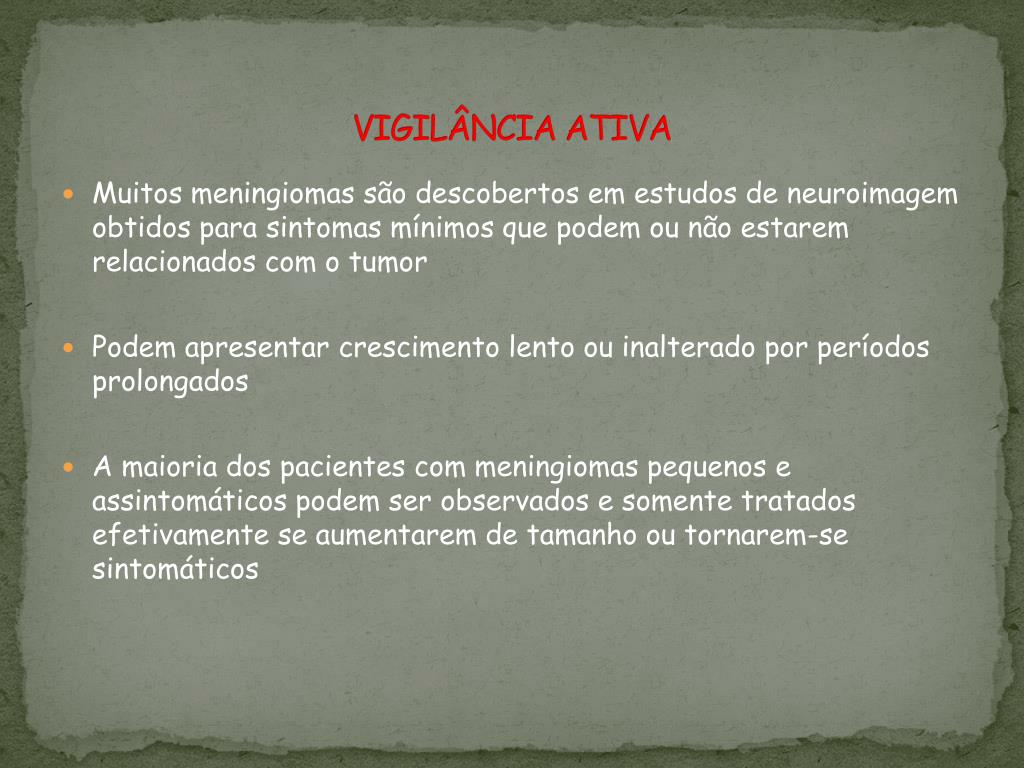 VIGILÂNCIA ATIVA

Muitos meningiomas são descobertos em estudos de neuroimagem obtidos para sintomas mínimos que podem ou não estarem relacionados com o tumor

Podem apresentar crescimento lento ou inalterado por períodos prolongados

A maioria dos pacientes com meningiomas pequenos e assintomáticos podem ser observados e somente tratados efetivamente se aumentarem de tamanho ou tornarem-se sintomáticos